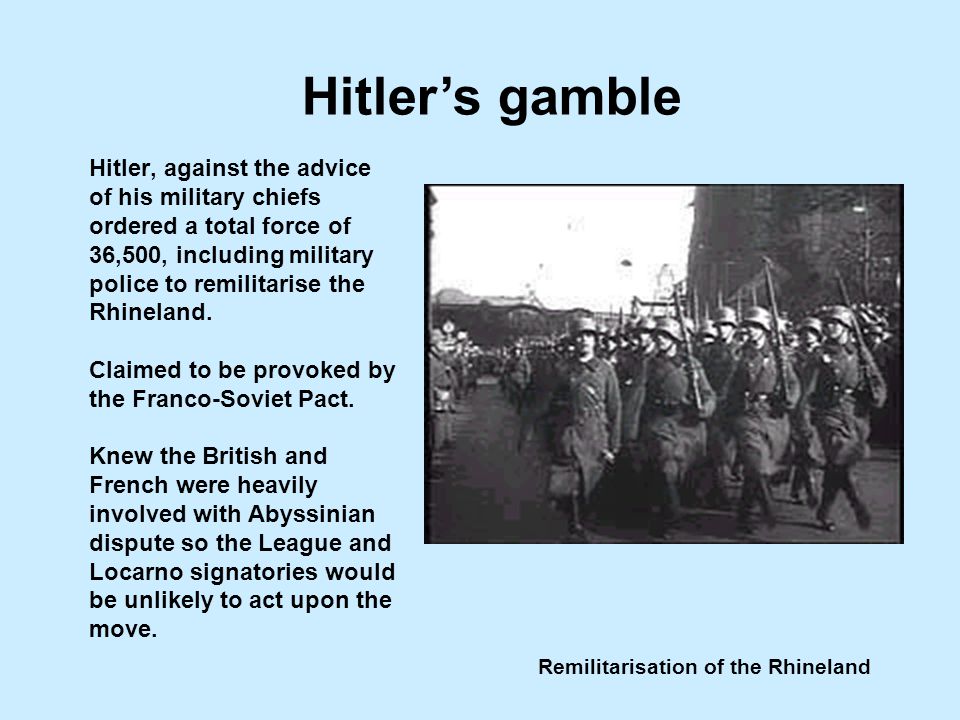 Hitler’s gamble

Hitler, against the advice of his military chiefs ordered a total force of 36,500, including military police to remilitarise the Rhineland.

Claimed to be provoked by the Franco-Soviet Pact.

Knew the British and French were heavily involved with Abyssinian dispute so the League and Locarno signatories would be unlikely to act upon the move.

Remilitarisation of the Rhineland